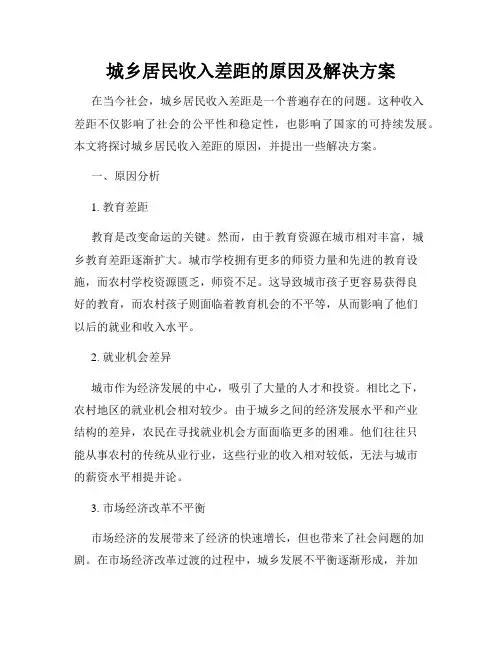 城乡居民收入差距的原因及解决方案

在当今社会，城乡居民收入差距是一个普遍存在的问题。这种收入差距不仅影响了社会的公平性和稳定性，也影响了国家的可持续发展。本文将探讨城乡居民收入差距的原因，并提出一些解决方案。

一、原因分析

1. 教育差距

教育是改变命运的关键。然而，由于教育资源在城市相对丰富，城乡教育差距逐渐扩大。城市学校拥有更多的师资力量和先进的教育设施，而农村学校资源匮乏，师资不足。这导致城市孩子更容易获得良好的教育，而农村孩子则面临着教育机会的不平等，从而影响了他们以后的就业和收入水平。

2. 就业机会差异

城市作为经济发展的中心，吸引了大量的人才和投资。相比之下，农村地区的就业机会相对较少。由于城乡之间的经济发展水平和产业结构的差异，农民在寻找就业机会方面面临更多的困难。他们往往只能从事农村的传统从业行业，这些行业的收入相对较低，无法与城市的薪资水平相提并论。

3. 市场经济改革不平衡

市场经济的发展带来了经济的快速增长，但也带来了社会问题的加剧。在市场经济改革过渡的过程中，城乡发展不平衡逐渐形成，并加